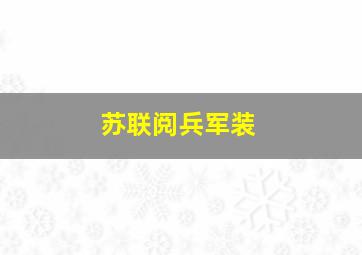 苏联阅兵军装